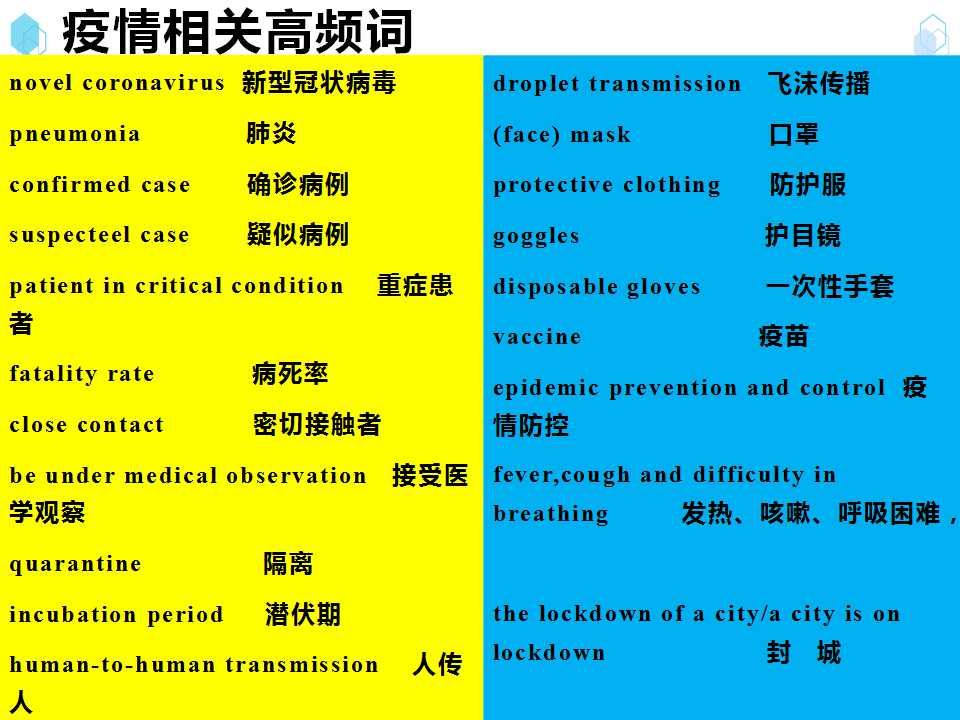 疫情相关高频词

novel coronavirus 新型冠状病毒

pneumonia 肺炎

confirmed case 确诊病例

suspecteel case 疑似病例

patient in critical condition 重症患者

fatality rate 病死率

close contact 密切接触者

be under medical observation 接受医学观察

quarantine 隔离

incubation period 潜伏期

human-to-human transmission 人传人

droplet transmission 飞沫传播

(face) mask 口罩

protective clothing 防护服

goggles 护目镜

disposable gloves 一次性手套

vaccine 疫苗

epidemic prevention and control 疫情防控

fever,cough and difficulty in breathing 发热、咳嗽、呼吸困难，

the lockdown of a city/a city is on lockdown 封 城